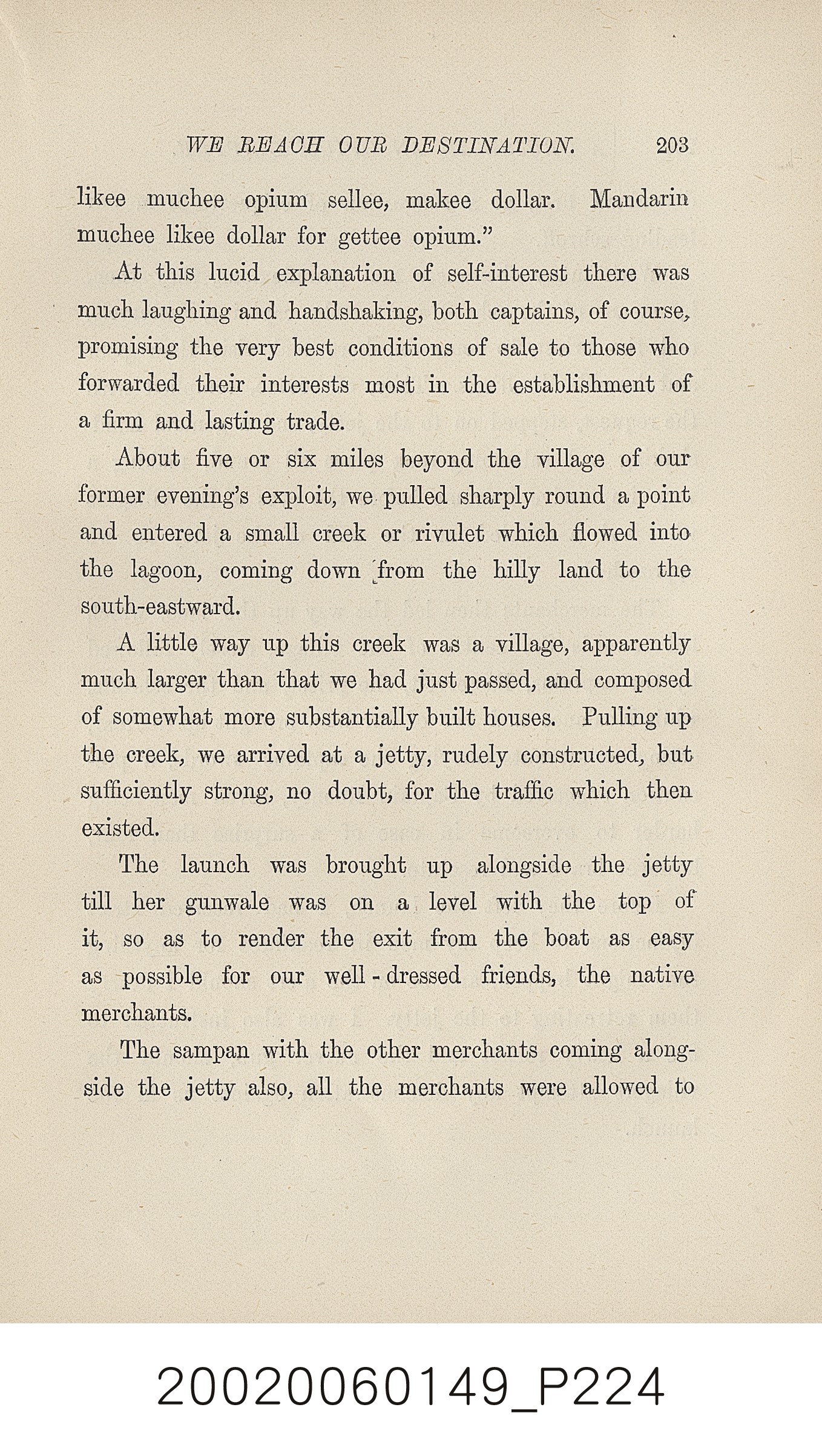 WE REACH OUR DESTINATION. 203

likee muchee opium sellee, makee dollar. Mandarin muchee likee dollar for gettee opium."

At this lucid explanation of self-interest there was much laughing and handshaking, both captains, of course, promising the very best conditions of sale to those who forwarded their interests most in the establishment of a firm and lasting trade.

About five or six miles beyond the village of our former evening's exploit, we pulled sharply round a point and entered a small creek or rivulet which flowed into the lagoon, coming down from the hilly land to the south-eastward.

A little way up this creek was a village, apparently much larger than that we had just passed, and composed of somewhat more substantially built houses. Pulling up the creek, we arrived at a jetty, rudely constructed, but sufficiently strong, no doubt, for the traffic which then existed.

The launch was brought up alongside the jetty till her gunwale was on a level with the top of it, so as to render the exit from the boat as easy as possible for our well-dressed friends, the native merchants.

The sampan with the other merchants coming alongside the jetty also, all the merchants were allowed to

20020060149_P224